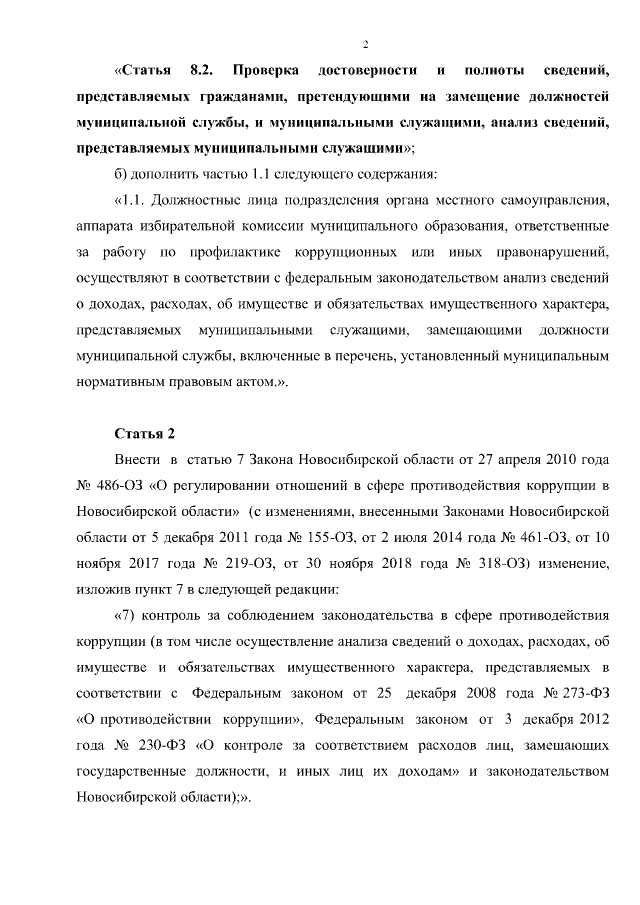 2

«Статья 8.2. Проверка достоверности и полноты сведений, представляемых гражданами, претендующими на замещение должностей муниципальной службы, и муниципальными служащими, анализ сведений, представляемых муниципальными служащими»;

б) дополнить частью 1.1 следующего содержания:

«1.1. Должностные лица подразделения органа местного самоуправления, аппарата избирательной комиссии муниципального образования, ответственные за работу по профилактике коррупционных или иных правонарушений, осуществляют в соответствии с федеральным законодательством анализ сведений о доходах, расходах, об имуществе и обязательствах имущественного характера, представляемых муниципальными служащими, замещающими должности муниципальной службы, включенные в перечень, установленный муниципальным нормативным правовым актом.».

Статья 2

Внести в статью 7 Закона Новосибирской области от 27 апреля 2010 года № 486-ОЗ «О регулировании отношений в сфере противодействия коррупции в Новосибирской области» (с изменениями, внесенными Законами Новосибирской области от 5 декабря 2011 года № 155-ОЗ, от 2 июля 2014 года № 461-ОЗ, от 10 ноября 2017 года № 219-ОЗ, от 30 ноября 2018 года № 318-ОЗ) изменение, изложив пункт 7 в следующей редакции:

«7) контроль за соблюдением законодательства в сфере противодействия коррупции (в том числе осуществление анализа сведений о доходах, расходах, об имуществе и обязательствах имущественного характера, представляемых в соответствии с Федеральным законом от 25 декабря 2008 года № 273-ФЗ «О противодействии коррупции», Федеральным законом от 3 декабря 2012 года № 230-ФЗ «О контроле за соответствием расходов лиц, замещающих государственные должности, и иных лиц их доходам» и законодательством Новосибирской области);».